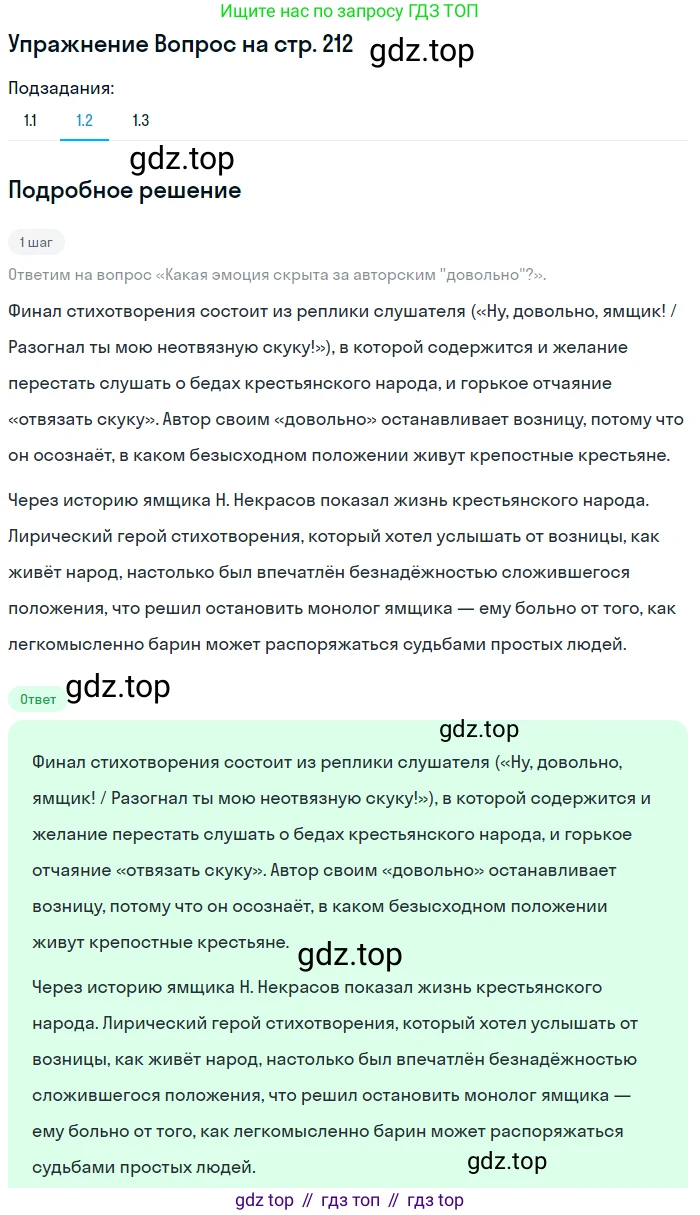 Ищите нас по запросу ГДЗ ТОП

Упражнение Вопрос на стр. 212 gdz.top

Подзадания:

1.1 1.2 1.3

gdz.top

Подробное решение

1 шаг

Ответим на вопрос «Какая эмоция скрыта за авторским "довольно"?».

Финал стихотворения состоит из реплики слушателя («Ну, довольно, ямщик! / Разогнал ты мою неотвязную скуку!»), в которой содержится и желание перестать слушать о бедах крестьянского народа, и горькое отчаяние «отвязать скуку». Автор своим «довольно» останавливает возницу, потому что он осознаёт, в каком безысходном положении живут крепостные крестьяне.

Через историю ямщика Н. Некрасов показал жизнь крестьянского народа. Лирический герой стихотворения, который хотел услышать от возницы, как живёт народ, настолько был впечатлён безнадёжностью сложившегося положения, что решил остановить монолог ямщика — ему больно от того, как легкомысленно барин может распоряжаться судьбами простых людей.

Ответ gdz.top

gdz.top

Финал стихотворения состоит из реплики слушателя («Ну, довольно, ямщик! / Разогнал ты мою неотвязную скуку!»), в которой содержится и желание перестать слушать о бедах крестьянского народа, и горькое отчаяние «отвязать скуку». Автор своим «довольно» останавливает возницу, потому что он осознаёт, в каком безысходном положении живут крепостные крестьяне.

gdz.top

Через историю ямщика Н. Некрасов показал жизнь крестьянского народа. Лирический герой стихотворения, который хотел услышать от возницы, как живёт народ, настолько был впечатлён безнадёжностью сложившегося положения, что решил остановить монолог ямщика — ему больно от того, как легкомысленно барин может распоряжаться судьбами простых людей.

gdz.top

gdz top // гдз топ // гдз top